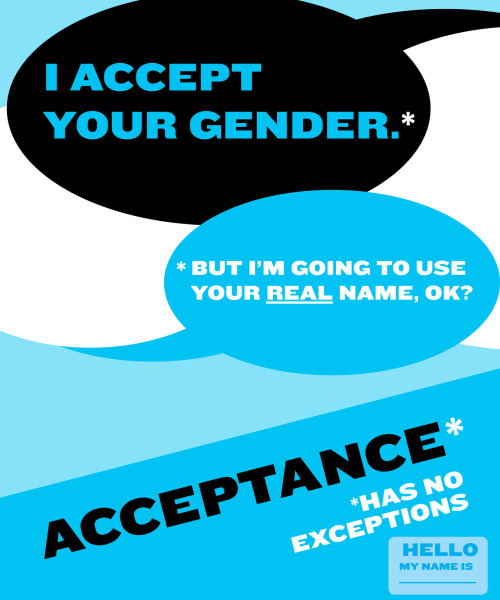 I ACCEPT YOUR GENDER.*

* BUT I'M GOING TO USE YOUR REAL NAME, OK?

ACCEPTANCE*

*HAS NO EXCEPTIONS

HELLO
MY NAME IS